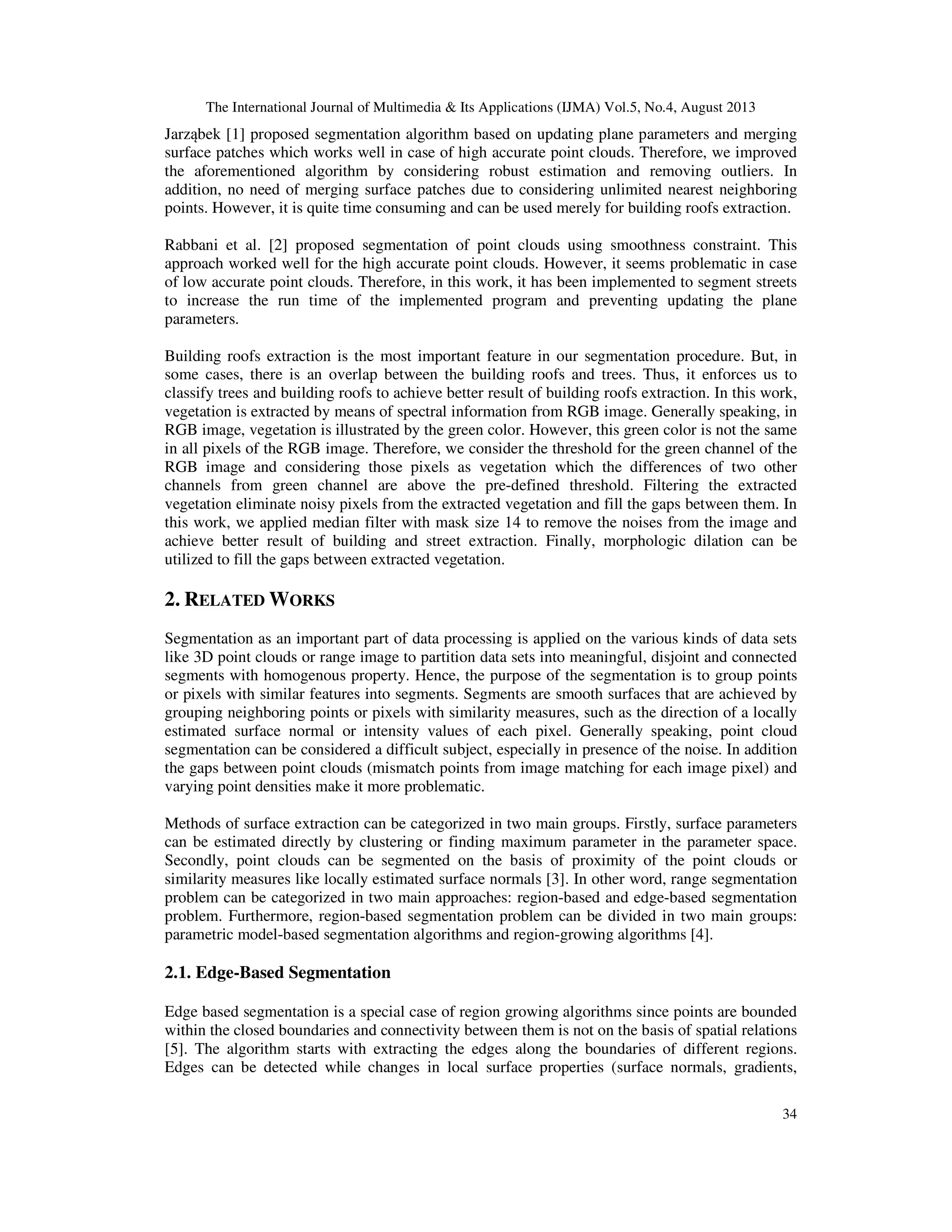 The International Journal of Multimedia & Its Applications (IJMA) Vol.5, No.4, August 2013

Jarząbek [1] proposed segmentation algorithm based on updating plane parameters and merging surface patches which works well in case of high accurate point clouds. Therefore, we improved the aforementioned algorithm by considering robust estimation and removing outliers. In addition, no need of merging surface patches due to considering unlimited nearest neighboring points. However, it is quite time consuming and can be used merely for building roofs extraction.

Rabbani et al. [2] proposed segmentation of point clouds using smoothness constraint. This approach worked well for the high accurate point clouds. However, it seems problematic in case of low accurate point clouds. Therefore, in this work, it has been implemented to segment streets to increase the run time of the implemented program and preventing updating the plane parameters.

Building roofs extraction is the most important feature in our segmentation procedure. But, in some cases, there is an overlap between the building roofs and trees. Thus, it enforces us to classify trees and building roofs to achieve better result of building roofs extraction. In this work, vegetation is extracted by means of spectral information from RGB image. Generally speaking, in RGB image, vegetation is illustrated by the green color. However, this green color is not the same in all pixels of the RGB image. Therefore, we consider the threshold for the green channel of the RGB image and considering those pixels as vegetation which the differences of two other channels from green channel are above the pre-defined threshold. Filtering the extracted vegetation eliminate noisy pixels from the extracted vegetation and fill the gaps between them. In this work, we applied median filter with mask size 14 to remove the noises from the image and achieve better result of building and street extraction. Finally, morphologic dilation can be utilized to fill the gaps between extracted vegetation.

2. RELATED WORKS

Segmentation as an important part of data processing is applied on the various kinds of data sets like 3D point clouds or range image to partition data sets into meaningful, disjoint and connected segments with homogenous property. Hence, the purpose of the segmentation is to group points or pixels with similar features into segments. Segments are smooth surfaces that are achieved by grouping neighboring points or pixels with similarity measures, such as the direction of a locally estimated surface normal or intensity values of each pixel. Generally speaking, point cloud segmentation can be considered a difficult subject, especially in presence of the noise. In addition the gaps between point clouds (mismatch points from image matching for each image pixel) and varying point densities make it more problematic.

Methods of surface extraction can be categorized in two main groups. Firstly, surface parameters can be estimated directly by clustering or finding maximum parameter in the parameter space. Secondly, point clouds can be segmented on the basis of proximity of the point clouds or similarity measures like locally estimated surface normals [3]. In other word, range segmentation problem can be categorized in two main approaches: region-based and edge-based segmentation problem. Furthermore, region-based segmentation problem can be divided in two main groups: parametric model-based segmentation algorithms and region-growing algorithms [4].

2.1. Edge-Based Segmentation

Edge based segmentation is a special case of region growing algorithms since points are bounded within the closed boundaries and connectivity between them is not on the basis of spatial relations [5]. The algorithm starts with extracting the edges along the boundaries of different regions. Edges can be detected while changes in local surface properties (surface normals, gradients,

34